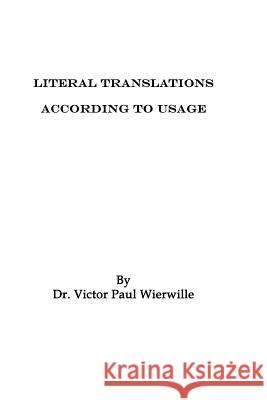 LITERAL TRANSLATIONS
ACCORDING TO USAGE

By
Dr. Victor Paul Wierwille

Kraina Książek